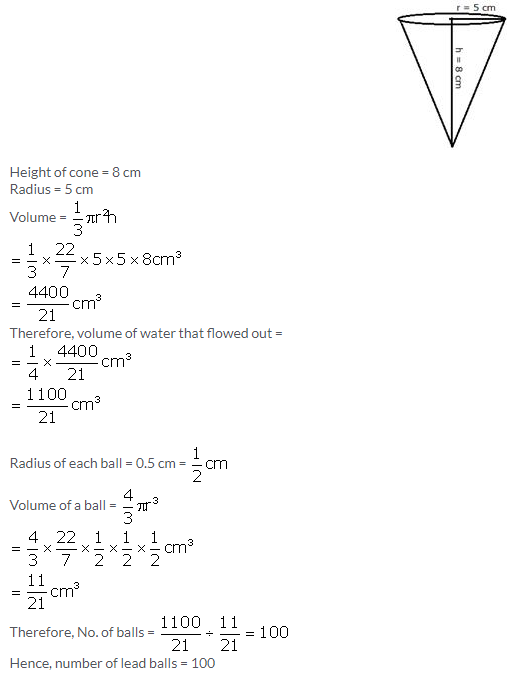 r = 5 cm
h = 8 cm

Height of cone = 8 cm
Radius = 5 cm
Volume = $\frac{1}{3}\pi r^2 h$
$= \frac{1}{3} \times \frac{22}{7} \times 5 \times 5 \times 8 cm^3$
$= \frac{4400}{21} cm^3$
Therefore, volume of water that flowed out =
$= \frac{1}{4} \times \frac{4400}{21} cm^3$
$= \frac{1100}{21} cm^3$

Radius of each ball = 0.5 cm = $\frac{1}{2}$ cm
Volume of a ball = $\frac{4}{3}\pi r^3$
$= \frac{4}{3} \times \frac{22}{7} \times \frac{1}{2} \times \frac{1}{2} \times \frac{1}{2} cm^3$
$= \frac{11}{21} cm^3$
Therefore, No. of balls = $\frac{1100}{21} \div \frac{11}{21} = 100$
Hence, number of lead balls = 100